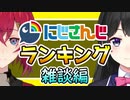 にじさんじ
ランキング
雑談編